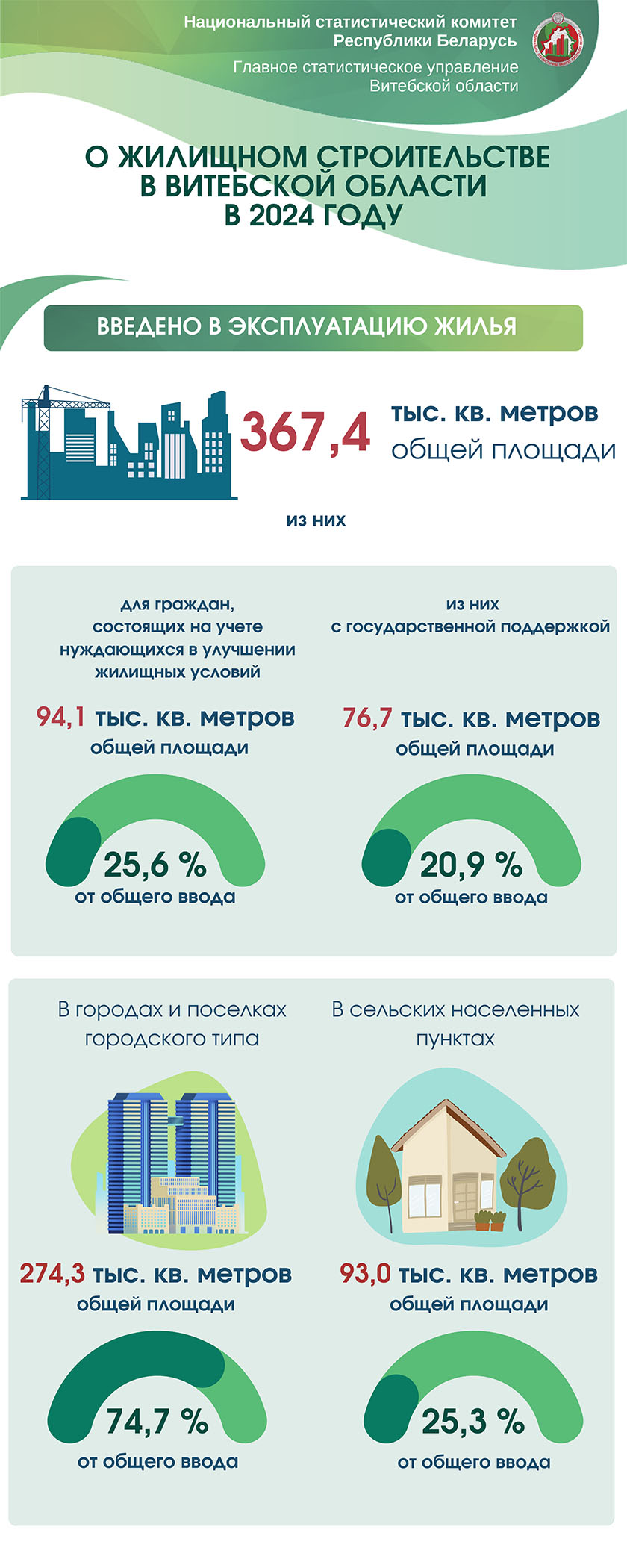 Национальный статистический комитет Республики Беларусь
Главное статистическое управление Витебской области

О ЖИЛИЩНОМ СТРОИТЕЛЬСТВЕ В ВИТЕБСКОЙ ОБЛАСТИ В 2024 ГОДУ

ВВЕДЕНО В ЭКСПЛУАТАЦИЮ ЖИЛЬЯ

367,4 тыс. кв. метров общей площади

из них

для граждан, состоящих на учете нуждающихся в улучшении жилищных условий

94,1 тыс. кв. метров общей площади

25,6 %
от общего ввода

из них с государственной поддержкой

76,7 тыс. кв. метров общей площади

20,9 %
от общего ввода

В городах и поселках городского типа

274,3 тыс. кв. метров общей площади

74,7 %
от общего ввода

В сельских населенных пунктах

93,0 тыс. кв. метров общей площади

25,3 %
от общего ввода